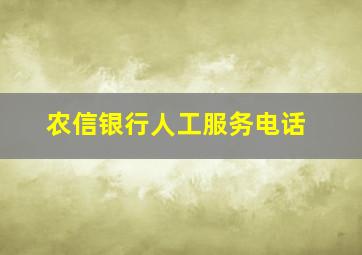 农信银行人工服务电话